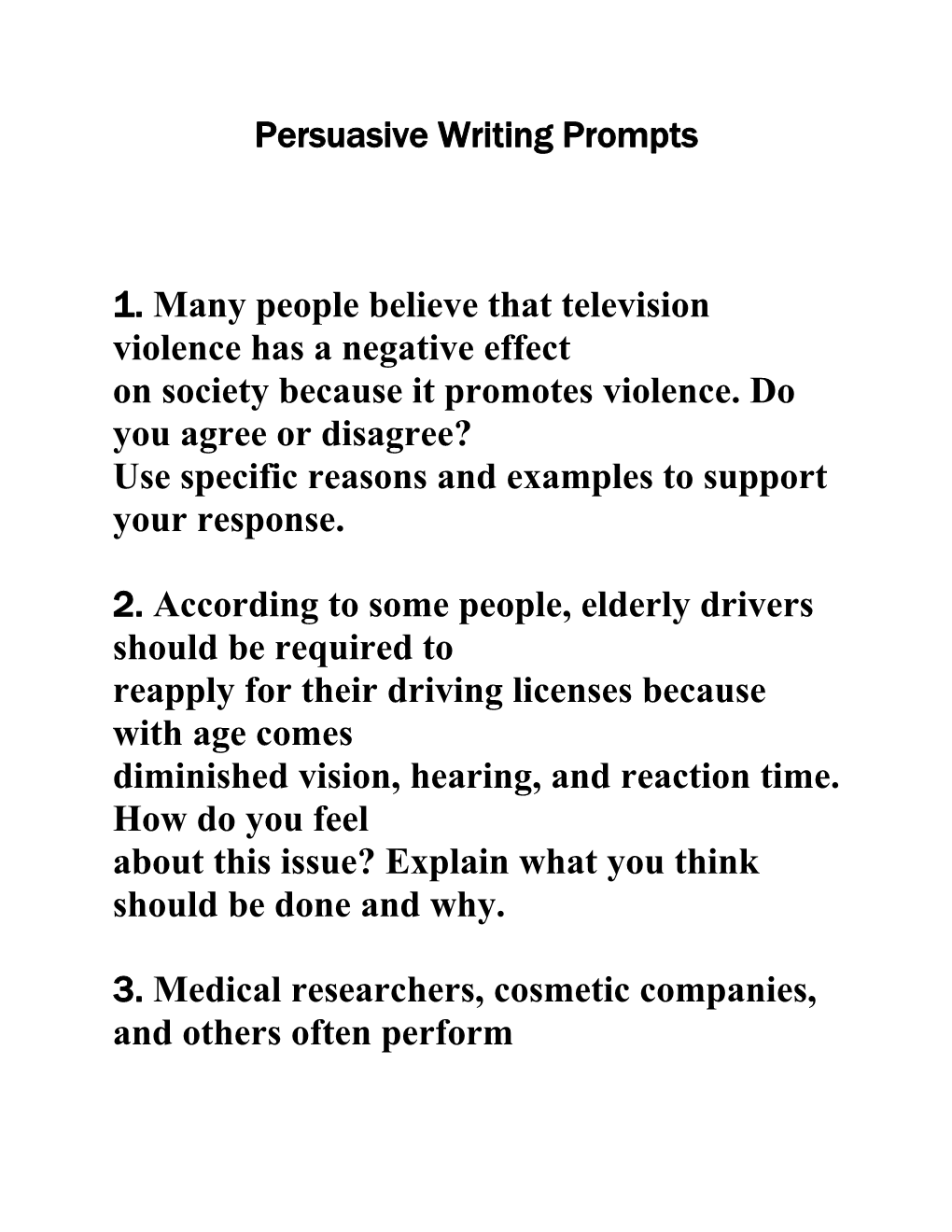 Persuasive Writing Prompts

1. Many people believe that television violence has a negative effect on society because it promotes violence. Do you agree or disagree? Use specific reasons and examples to support your response.

2. According to some people, elderly drivers should be required to reapply for their driving licenses because with age comes diminished vision, hearing, and reaction time. How do you feel about this issue? Explain what you think should be done and why.

3. Medical researchers, cosmetic companies, and others often perform